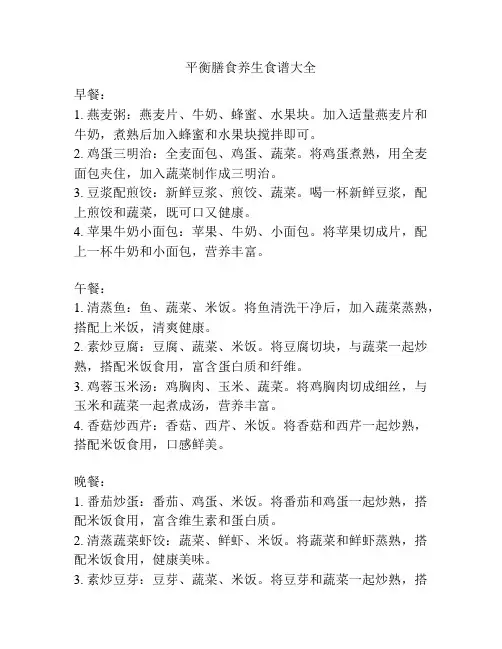 平衡膳食养生食谱大全

早餐：
1. 燕麦粥：燕麦片、牛奶、蜂蜜、水果块。加入适量燕麦片和牛奶，煮熟后加入蜂蜜和水果块搅拌即可。
2. 鸡蛋三明治：全麦面包、鸡蛋、蔬菜。将鸡蛋煮熟，用全麦面包夹住，加入蔬菜制作成三明治。
3. 豆浆配煎饺：新鲜豆浆、煎饺、蔬菜。喝一杯新鲜豆浆，配上煎饺和蔬菜，既可口又健康。
4. 苹果牛奶小面包：苹果、牛奶、小面包。将苹果切成片，配上一杯牛奶和小面包，营养丰富。

午餐：
1. 清蒸鱼：鱼、蔬菜、米饭。将鱼清洗干净后，加入蔬菜蒸熟，搭配上米饭，清爽健康。
2. 素炒豆腐：豆腐、蔬菜、米饭。将豆腐切块，与蔬菜一起炒熟，搭配米饭食用，富含蛋白质和纤维。
3. 鸡蓉玉米汤：鸡胸肉、玉米、蔬菜。将鸡胸肉切成细丝，与玉米和蔬菜一起煮成汤，营养丰富。
4. 香菇炒西芹：香菇、西芹、米饭。将香菇和西芹一起炒熟，搭配米饭食用，口感鲜美。

晚餐：
1. 番茄炒蛋：番茄、鸡蛋、米饭。将番茄和鸡蛋一起炒熟，搭配米饭食用，富含维生素和蛋白质。
2. 清蒸蔬菜虾饺：蔬菜、鲜虾、米饭。将蔬菜和鲜虾蒸熟，搭配米饭食用，健康美味。
3. 素炒豆芽：豆芽、蔬菜、米饭。将豆芽和蔬菜一起炒熟，搭